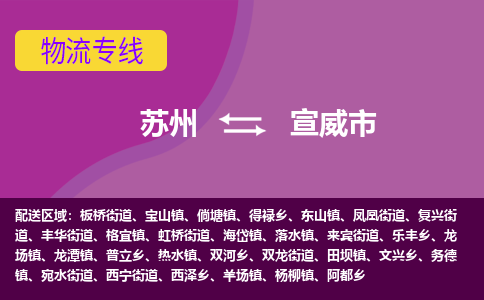 物流专线

苏州 宣威市

配送区域：板桥街道、宝山镇、倘塘镇、得禄乡、东山镇、凤凰街道、复兴街道、丰华街道、格宜镇、虹桥街道、海岱镇、落水镇、来宾街道、乐丰乡、龙场镇、龙潭镇、普立乡、热水镇、双河乡、双龙街道、田坝镇、文兴乡、务德镇、宛水街道、西宁街道、西泽乡、羊场镇、杨柳镇、阿都乡